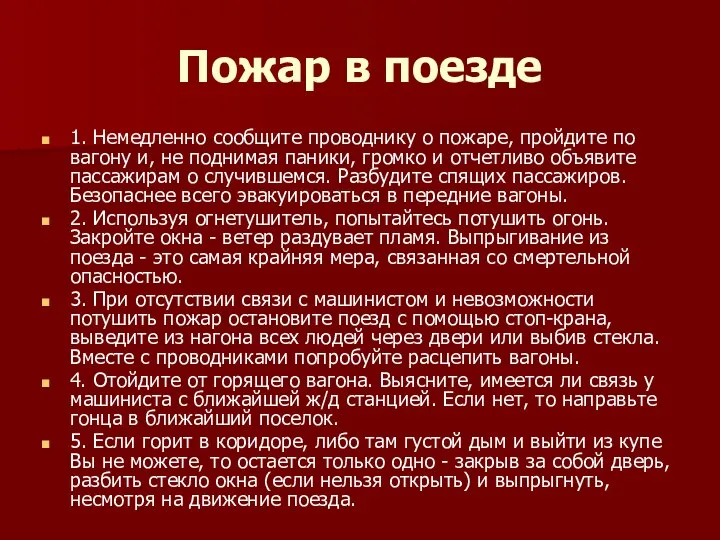 Пожар в поезде

1. Немедленно сообщите проводнику о пожаре, пройдите по вагону и, не поднимая паники, громко и отчетливо объявите пассажирам о случившемся. Разбудите спящих пассажиров. Безопаснее всего эвакуироваться в передние вагоны.

2. Используя огнетушитель, попытайтесь потушить огонь. Закройте окна - ветер раздувает пламя. Выпрыгивание из поезда - это самая крайняя мера, связанная со смертельной опасностью.

3. При отсутствии связи с машинистом и невозможности потушить пожар остановите поезд с помощью стоп-крана, выведите из нагона всех людей через двери или выбив стекла. Вместе с проводниками попробуйте расцепить вагоны.

4. Отойдите от горящего вагона. Выясните, имеется ли связь у машиниста с ближайшей ж/д станцией. Если нет, то направьте гонца в ближайший поселок.

5. Если горит в коридоре, либо там густой дым и выйти из купе Вы не можете, то остается только одно - закрыв за собой дверь, разбить стекло окна (если нельзя открыть) и выпрыгнуть, несмотря на движение поезда.